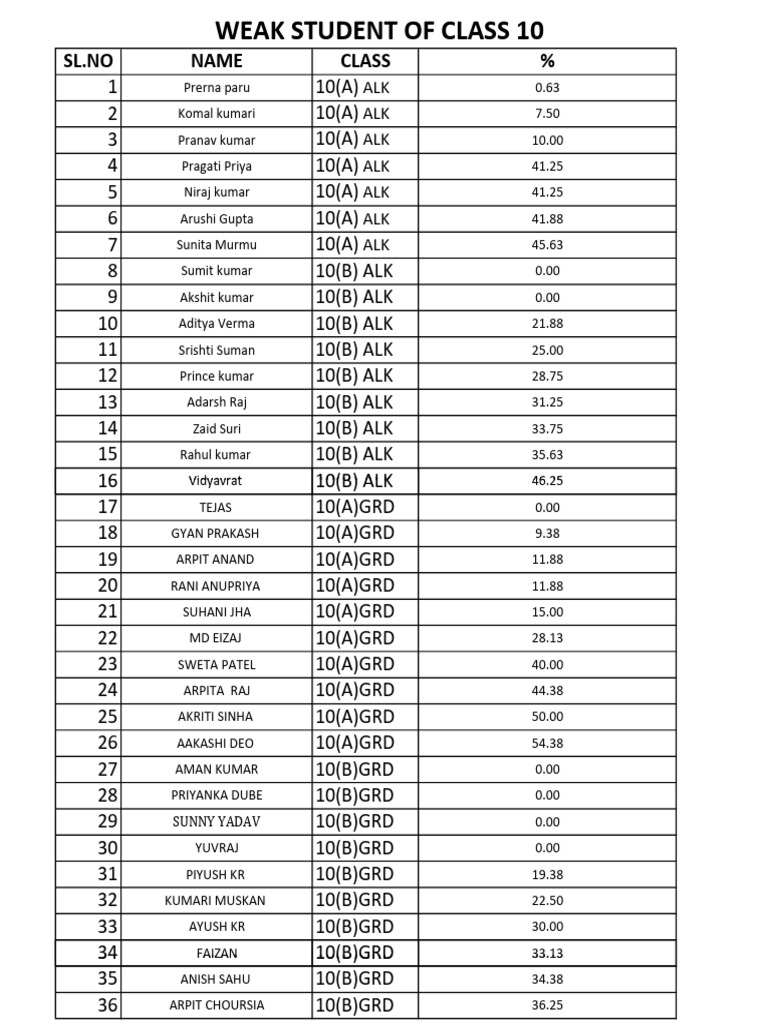 WEAK STUDENT OF CLASS 10

| SL.NO | NAME | CLASS | % |
|---|---|---|---|
| 1 | Prerna paru | 10(A) ALK | 0.63 |
| 2 | Komal kumari | 10(A) ALK | 7.50 |
| 3 | Pranav kumar | 10(A) ALK | 10.00 |
| 4 | Pragati Priya | 10(A) ALK | 41.25 |
| 5 | Niraj kumar | 10(A) ALK | 41.25 |
| 6 | Arushi Gupta | 10(A) ALK | 41.88 |
| 7 | Sunita Murmu | 10(A) ALK | 45.63 |
| 8 | Sumit kumar | 10(B) ALK | 0.00 |
| 9 | Akshit kumar | 10(B) ALK | 0.00 |
| 10 | Aditya Verma | 10(B) ALK | 21.88 |
| 11 | Srishti Suman | 10(B) ALK | 25.00 |
| 12 | Prince kumar | 10(B) ALK | 28.75 |
| 13 | Adarsh Raj | 10(B) ALK | 31.25 |
| 14 | Zaid Suri | 10(B) ALK | 33.75 |
| 15 | Rahul kumar | 10(B) ALK | 35.63 |
| 16 | Vidyavrat | 10(B) ALK | 46.25 |
| 17 | TEJAS | 10(A)GRD | 0.00 |
| 18 | GYAN PRAKASH | 10(A)GRD | 9.38 |
| 19 | ARPIT ANAND | 10(A)GRD | 11.88 |
| 20 | RANI ANUPRIYA | 10(A)GRD | 11.88 |
| 21 | SUHANI JHA | 10(A)GRD | 15.00 |
| 22 | MD EIZAJ | 10(A)GRD | 28.13 |
| 23 | SWETA PATEL | 10(A)GRD | 40.00 |
| 24 | ARPITA RAJ | 10(A)GRD | 44.38 |
| 25 | AKRITI SINHA | 10(A)GRD | 50.00 |
| 26 | AAKASHI DEO | 10(A)GRD | 54.38 |
| 27 | AMAN KUMAR | 10(B)GRD | 0.00 |
| 28 | PRIYANKA DUBE | 10(B)GRD | 0.00 |
| 29 | SUNNY YADAV | 10(B)GRD | 0.00 |
| 30 | YUVRAJ | 10(B)GRD | 0.00 |
| 31 | PIYUSH KR | 10(B)GRD | 19.38 |
| 32 | KUMARI MUSKAN | 10(B)GRD | 22.50 |
| 33 | AYUSH KR | 10(B)GRD | 30.00 |
| 34 | FAIZAN | 10(B)GRD | 33.13 |
| 35 | ANISH SAHU | 10(B)GRD | 34.38 |
| 36 | ARPIT CHOURSIA | 10(B)GRD | 36.25 |